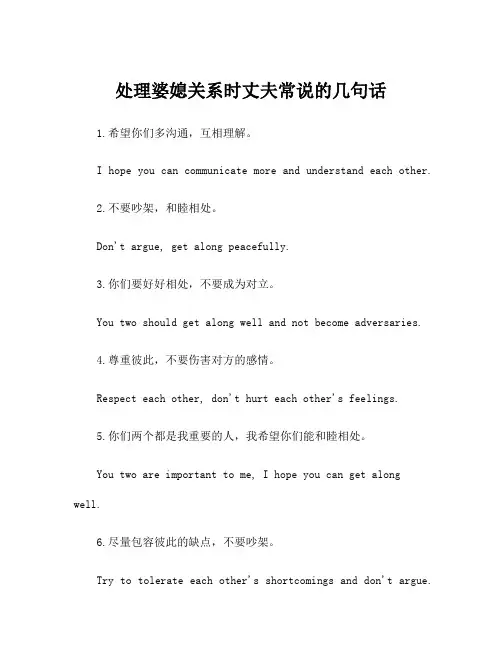 处理婆媳关系时丈夫常说的几句话

1.希望你们多沟通，互相理解。

I hope you can communicate more and understand each other.

2.不要吵架，和睦相处。

Don't argue, get along peacefully.

3.你们要好好相处，不要成为对立。

You two should get along well and not become adversaries.

4.尊重彼此，不要伤害对方的感情。

Respect each other, don't hurt each other's feelings.

5.你们两个都是我重要的人，我希望你们能和睦相处。

You two are important to me, I hope you can get along well.

6.尽量包容彼此的缺点，不要吵架。

Try to tolerate each other's shortcomings and don't argue.